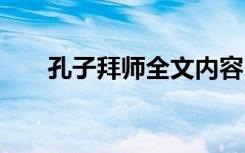 孔子拜师全文内容